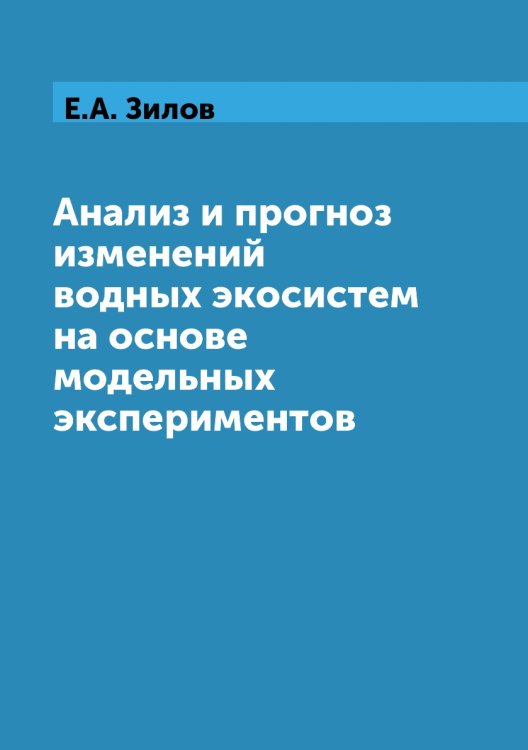 Е.А. Зилов

Анализ и прогноз изменений водных экосистем на основе модельных экспериментов